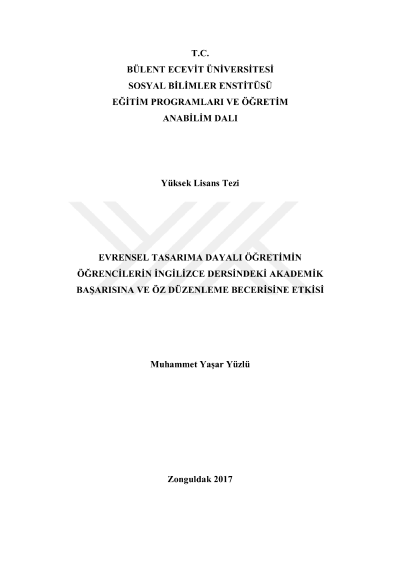 T.C.
BÜLENT ECEVİT ÜNİVERSİTESİ
SOSYAL BİLİMLER ENSTİTÜSÜ
EĞİTİM PROGRAMLARI VE ÖĞRETİM
ANABİLİM DALI

Yüksek Lisans Tezi

EVRENSEL TASARIMA DAYALI ÖĞRETİMİN ÖĞRENCİLERİN İNGİLİZCE DERSİNDEKİ AKADEMİK BAŞARISINA VE ÖZ DÜZENLEME BECERİSİNE ETKİSİ

Muhammet Yaşar Yüzlü

Zonguldak 2017